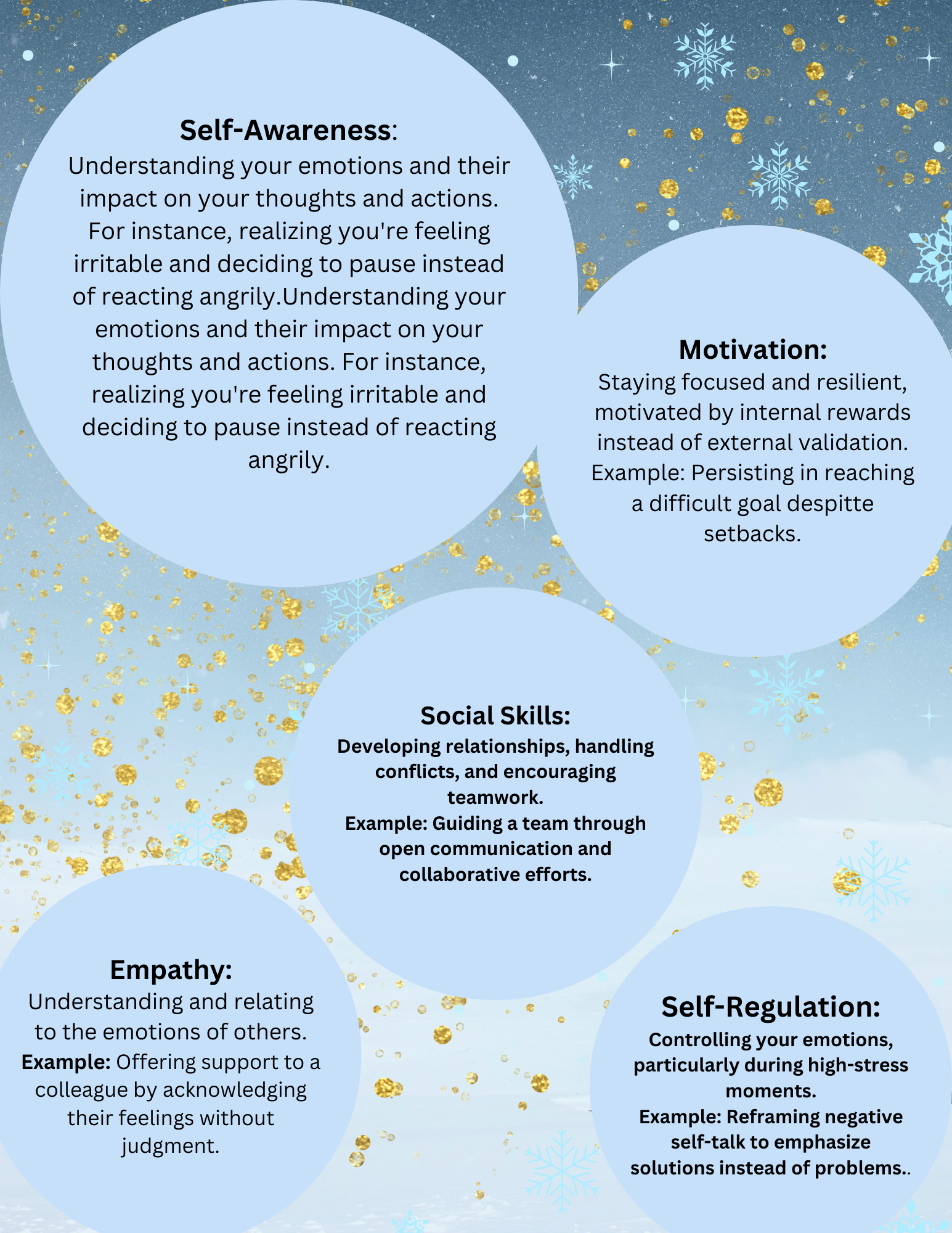 Self-Awareness:
Understanding your emotions and their impact on your thoughts and actions. For instance, realizing you're feeling irritable and deciding to pause instead of reacting angrily.Understanding your emotions and their impact on your thoughts and actions. For instance, realizing you're feeling irritable and deciding to pause instead of reacting angrily.

Motivation:
Staying focused and resilient, motivated by internal rewards instead of external validation. Example: Persisting in reaching a difficult goal despitte setbacks.

Social Skills:
Developing relationships, handling conflicts, and encouraging teamwork.
Example: Guiding a team through open communication and collaborative efforts.

Empathy:
Understanding and relating to the emotions of others.
Example: Offering support to a colleague by acknowledging their feelings without judgment.

Self-Regulation:
Controlling your emotions, particularly during high-stress moments.
Example: Reframing negative self-talk to emphasize solutions instead of problems..